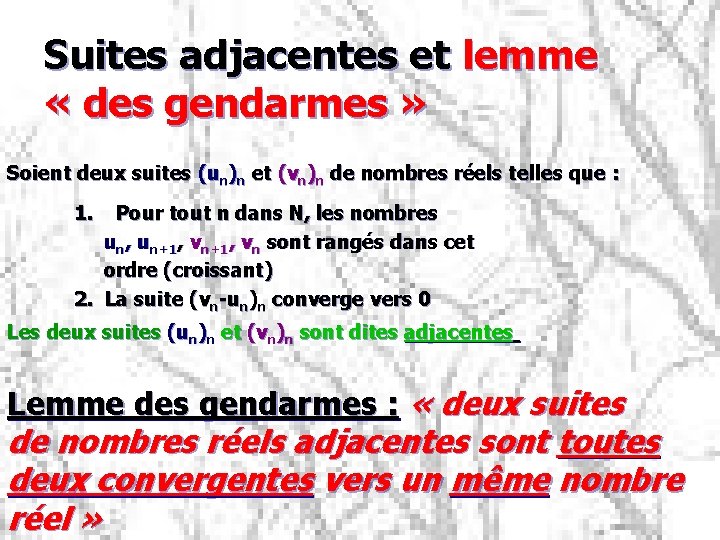 Suites adjacentes et lemme « des gendarmes »

Soient deux suites $(u_n)_n$ et $(v_n)_n$ de nombres réels telles que :

1. Pour tout n dans N, les nombres $u_n$, $u_{n+1}$, $v_{n+1}$, $v_n$ sont rangés dans cet ordre (croissant)

2. La suite $(v_n-u_n)_n$ converge vers 0

Les deux suites $(u_n)_n$ et $(v_n)_n$ sont dites adjacentes

Lemme des gendarmes : « deux suites de nombres réels adjacentes sont toutes deux convergentes vers un même nombre réel »